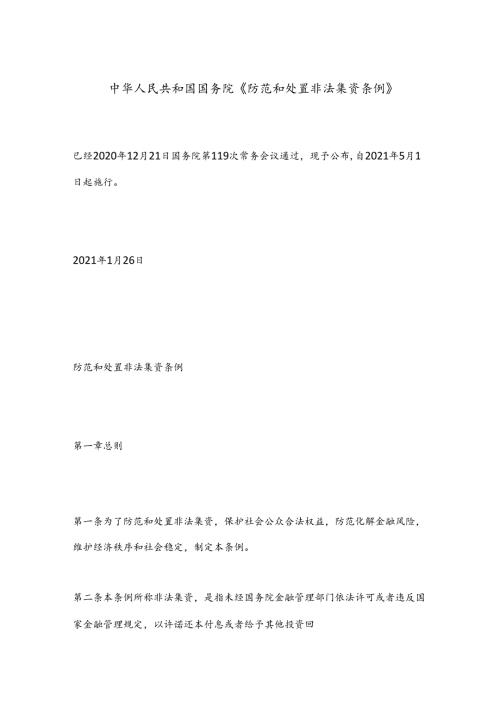 中华人民共和国国务院《防范和处置非法集资条例》

已经2020年12月21日国务院第119次常务会议通过，现予公布，自2021年5月1日起施行。

2021年1月26日

防范和处置非法集资条例

第一章总则

第一条为了防范和处置非法集资，保护社会公众合法权益，防范化解金融风险，维护经济秩序和社会稳定，制定本条例。

第二条本条例所称非法集资，是指未经国务院金融管理部门依法许可或者违反国家金融管理规定，以许诺还本付息或者给予其他投资回